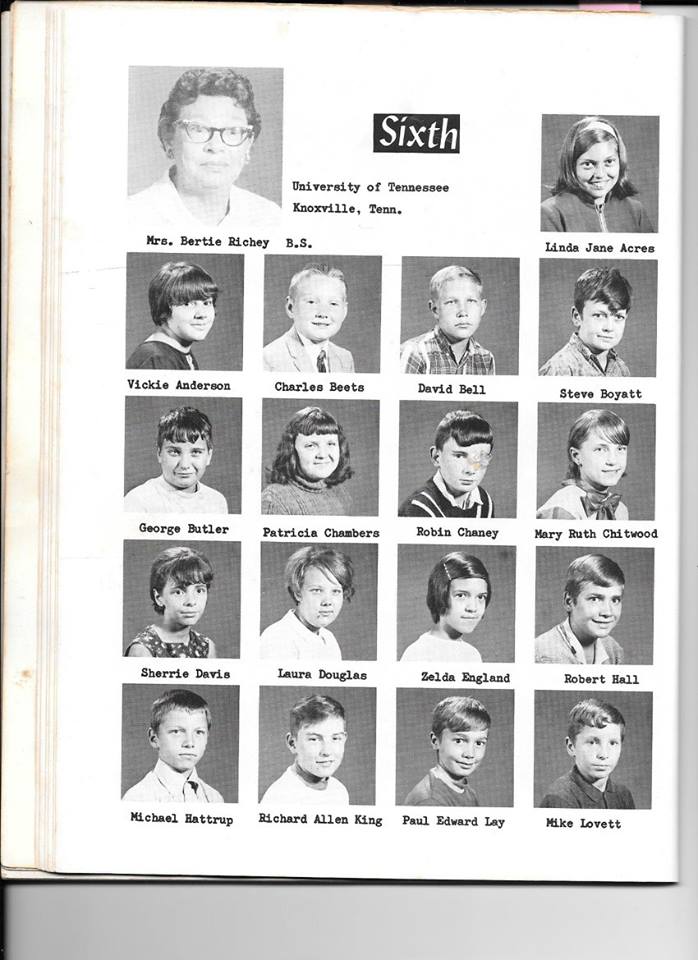 Sixth

University of Tennessee
Knoxville, Tenn.

Mrs. Bertie Richey B.S.

Linda Jane Acres

Vickie Anderson

Charles Beets

David Bell

Steve Boyatt

George Butler

Patricia Chambers

Robin Chaney

Mary Ruth Chitwood

Sherrie Davis

Laura Douglas

Zelda England

Robert Hall

Michael Hattrup

Richard Allen King

Paul Edward Lay

Mike Lovett